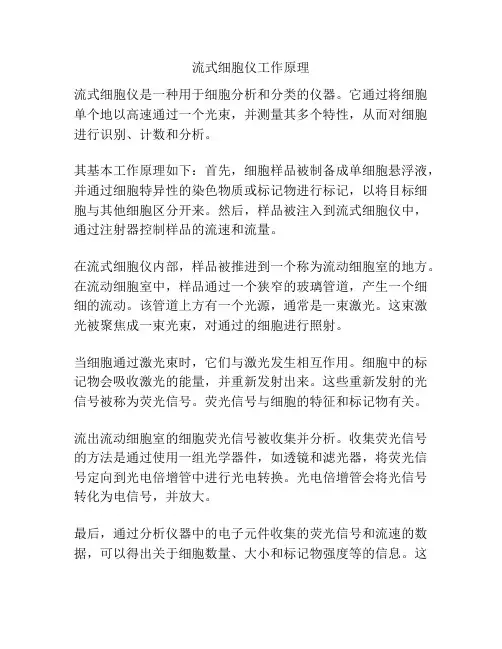 流式细胞仪工作原理

流式细胞仪是一种用于细胞分析和分类的仪器。它通过将细胞单个地以高速通过一个光束，并测量其多个特性，从而对细胞进行识别、计数和分析。

其基本工作原理如下：首先，细胞样品被制备成单细胞悬浮液，并通过细胞特异性的染色物质或标记物进行标记，以将目标细胞与其他细胞区分开来。然后，样品被注入到流式细胞仪中，通过注射器控制样品的流速和流量。

在流式细胞仪内部，样品被推进到一个称为流动细胞室的地方。在流动细胞室中，样品通过一个狭窄的玻璃管道，产生一个细细的流动。该管道上方有一个光源，通常是一束激光。这束激光被聚焦成一束光束，对通过的细胞进行照射。

当细胞通过激光束时，它们与激光发生相互作用。细胞中的标记物会吸收激光的能量，并重新发射出来。这些重新发射的光信号被称为荧光信号。荧光信号与细胞的特征和标记物有关。

流出流动细胞室的细胞荧光信号被收集并分析。收集荧光信号的方法是通过使用一组光学器件，如透镜和滤光器，将荧光信号定向到光电倍增管中进行光电转换。光电倍增管会将光信号转化为电信号，并放大。

最后，通过分析仪器中的电子元件收集的荧光信号和流速的数据，可以得出关于细胞数量、大小和标记物强度等的信息。这